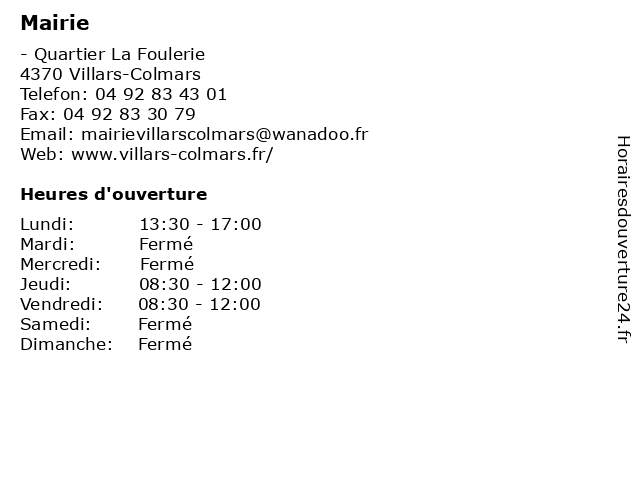 Mairie

- Quartier La Foulerie
4370 Villars-Colmars
Telefon: 04 92 83 43 01
Fax: 04 92 83 30 79
Email: mairievillarscolmars@wanadoo.fr
Web: www.villars-colmars.fr/

Heures d'ouverture

Lundi: 13:30 - 17:00
Mardi: Fermé
Mercredi: Fermé
Jeudi: 08:30 - 12:00
Vendredi: 08:30 - 12:00
Samedi: Fermé
Dimanche: Fermé

Horairesdouverture24.fr